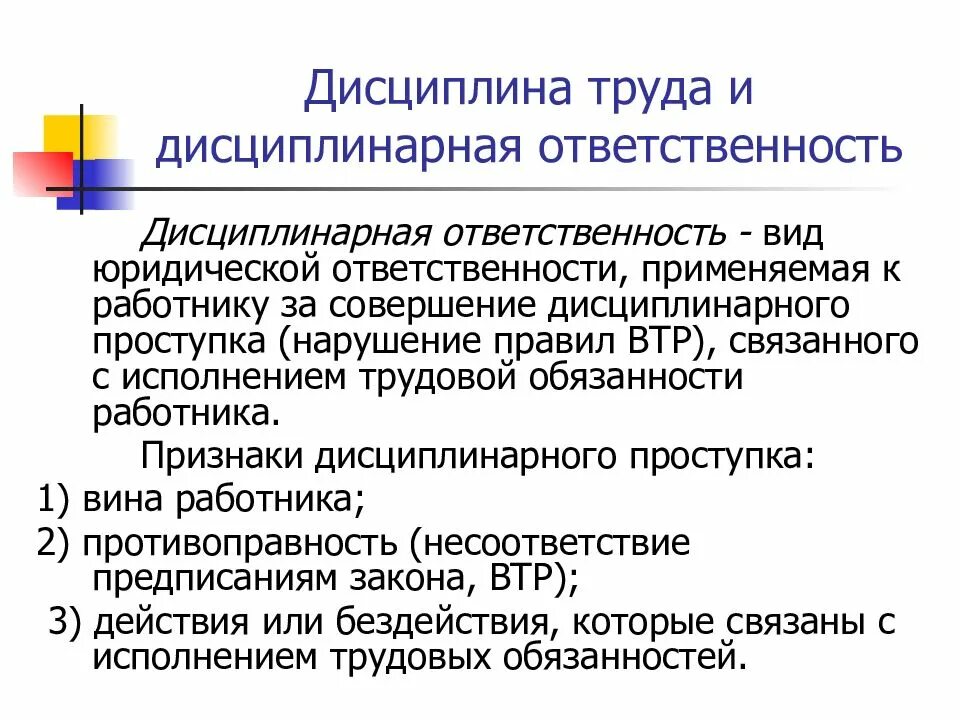 Дисциплина труда и дисциплинарная ответственность

Дисциплинарная ответственность - вид юридической ответственности, применяемая к работнику за совершение дисциплинарного проступка (нарушение правил ВТР), связанного с исполнением трудовой обязанности работника.

Признаки дисциплинарного проступка:

1) вина работника;

2) противоправность (несоответствие предписаниям закона, ВТР);

3) действия или бездействия, которые связаны с исполнением трудовых обязанностей.